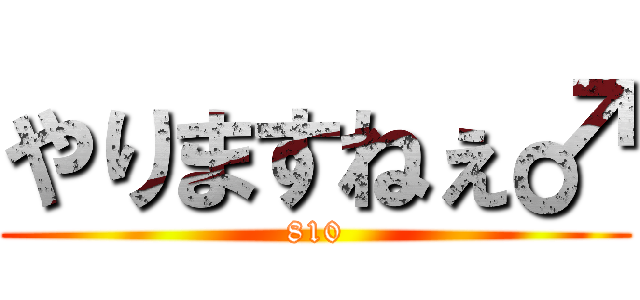 やりますねぇ♂

810